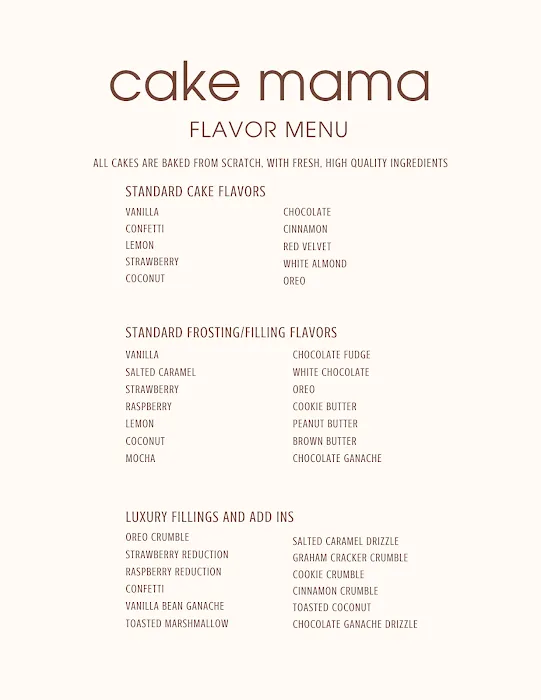 cake mama

FLAVOR MENU

ALL CAKES ARE BAKED FROM SCRATCH, WITH FRESH, HIGH QUALITY INGREDIENTS

STANDARD CAKE FLAVORS

VANILLA
CONFETTI
LEMON
STRAWBERRY
COCONUT

CHOCOLATE
CINNAMON
RED VELVET
WHITE ALMOND
OREO

STANDARD FROSTING/FILLING FLAVORS

VANILLA
SALTED CARAMEL
STRAWBERRY
RASPBERRY
LEMON
COCONUT
MOCHA

CHOCOLATE FUDGE
WHITE CHOCOLATE
OREO
COOKIE BUTTER
PEANUT BUTTER
BROWN BUTTER
CHOCOLATE GANACHE

LUXURY FILLINGS AND ADD INS

OREO CRUMBLE
STRAWBERRY REDUCTION
RASPBERRY REDUCTION
CONFETTI
VANILLA BEAN GANACHE
TOASTED MARSHMALLOW

SALTED CARAMEL DRIZZLE
GRAHAM CRACKER CRUMBLE
COOKIE CRUMBLE
CINNAMON CRUMBLE
TOASTED COCONUT
CHOCOLATE GANACHE DRIZZLE